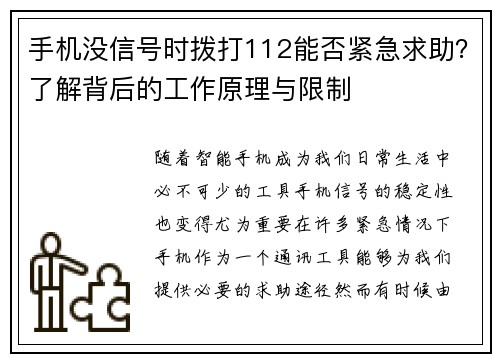 手机没信号时拨打112能否紧急求助？了解背后的工作原理与限制

随着智能手机成为我们日常生活中必不可少的工具手机信号的稳定性也变得尤为重要在许多紧急情况下手机作为一个通讯工具能够为我们提供必要的求助途径然而有时候由